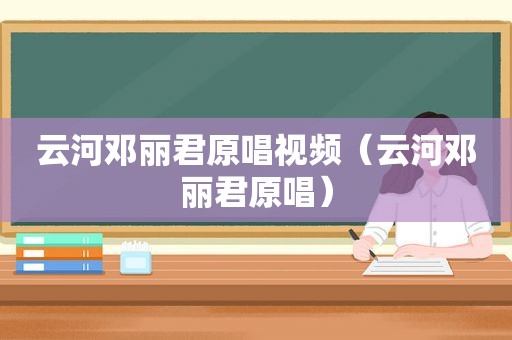 云河邓丽君原唱视频（云河邓丽君原唱）